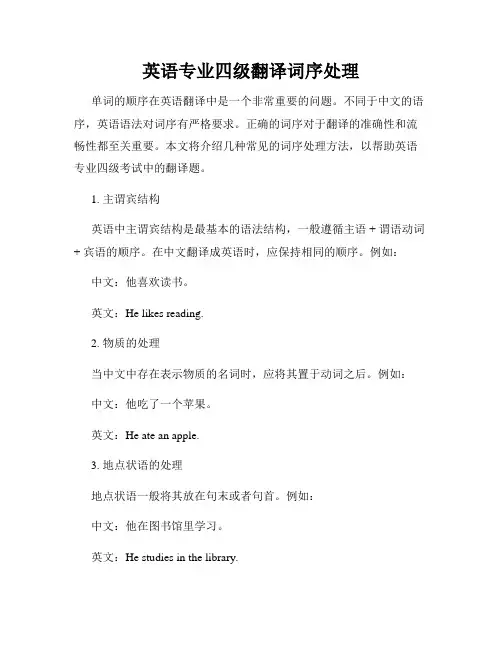 英语专业四级翻译词序处理

单词的顺序在英语翻译中是一个非常重要的问题。不同于中文的语序，英语语法对词序有严格要求。正确的词序对于翻译的准确性和流畅性都至关重要。本文将介绍几种常见的词序处理方法，以帮助英语专业四级考试中的翻译题。

1. 主谓宾结构

英语中主谓宾结构是最基本的语法结构，一般遵循主语 + 谓语动词 + 宾语的顺序。在中文翻译成英语时，应保持相同的顺序。例如：

中文：他喜欢读书。

英文：He likes reading.

2. 物质的处理

当中文中存在表示物质的名词时，应将其置于动词之后。例如：

中文：他吃了一个苹果。

英文：He ate an apple.

3. 地点状语的处理

地点状语一般将其放在句末或者句首。例如：

中文：他在图书馆里学习。

英文：He studies in the library.